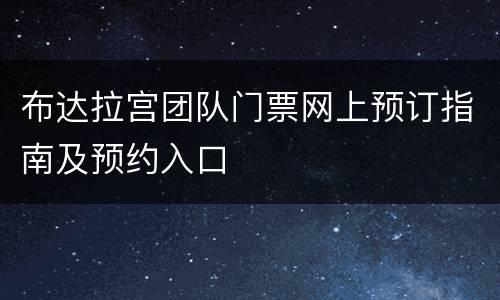 布达拉宫团队门票网上预订指南及预约入口